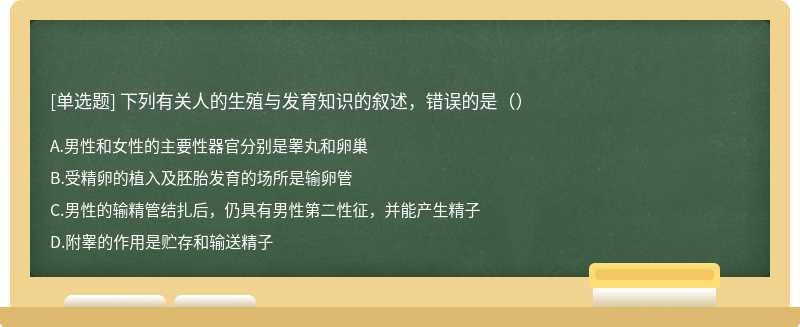 [单选题] 下列有关人的生殖与发育知识的叙述，错误的是（）

A.男性和女性的主要性器官分别是睾丸和卵巢

B.受精卵的植入及胚胎发育的场所是输卵管

C.男性的输精管结扎后，仍具有男性第二性征，并能产生精子

D.附睾的作用是贮存和输送精子